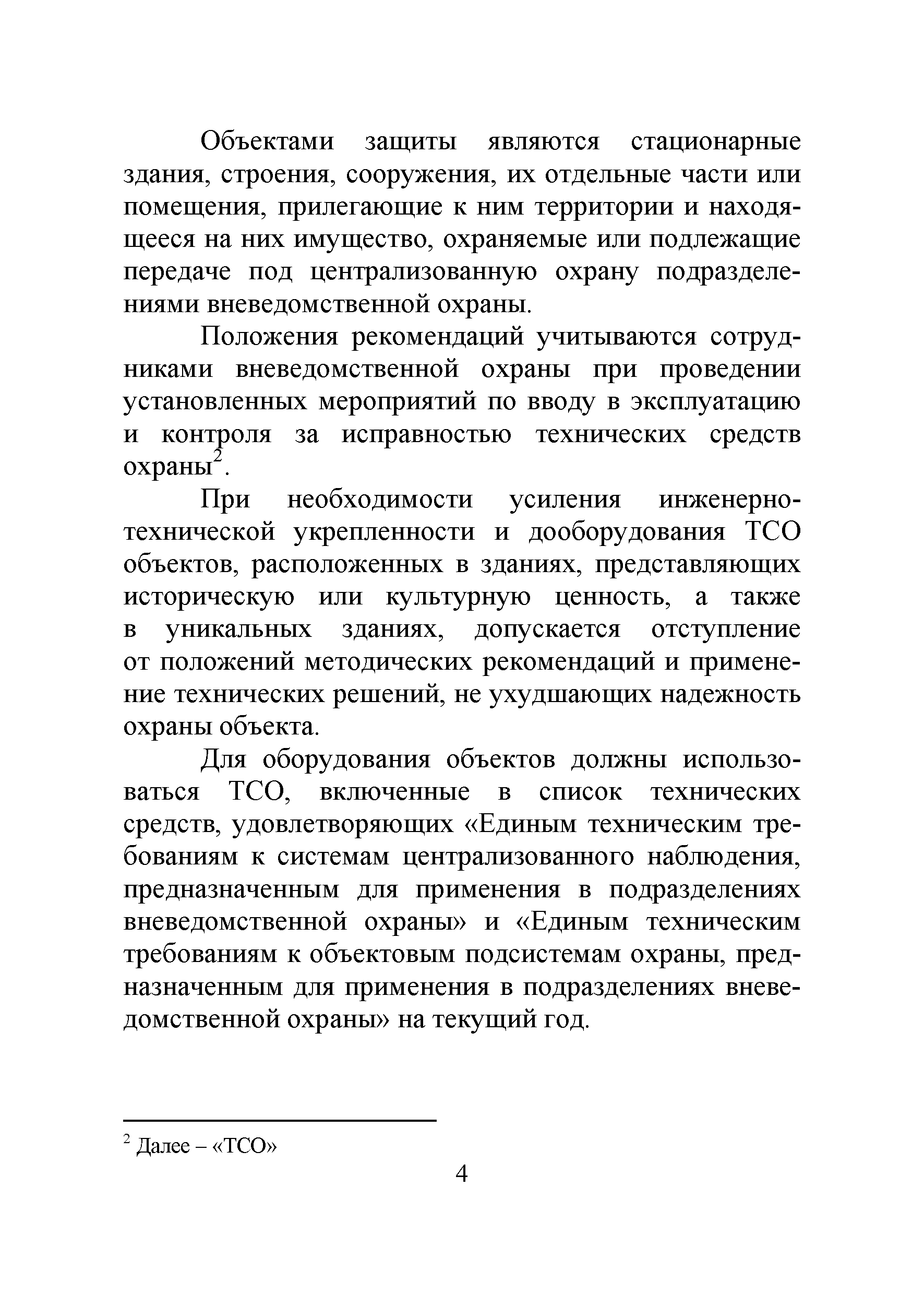 Объектами защиты являются стационарные здания, строения, сооружения, их отдельные части или помещения, прилегающие к ним территории и находящееся на них имущество, охраняемые или подлежащие передаче под централизованную охрану подразделениями вневедомственной охраны.

Положения рекомендаций учитываются сотрудниками вневедомственной охраны при проведении установленных мероприятий по вводу в эксплуатацию и контроля за исправностью технических средств охраны$^2$.

При необходимости усиления инженерно-технической укрепленности и дооборудования ТСО объектов, расположенных в зданиях, представляющих историческую или культурную ценность, а также в уникальных зданиях, допускается отступление от положений методических рекомендаций и применение технических решений, не ухудшающих надежность охраны объекта.

Для оборудования объектов должны использоваться ТСО, включенные в список технических средств, удовлетворяющих «Единым техническим требованиям к системам централизованного наблюдения, предназначенным для применения в подразделениях вневедомственной охраны» и «Единым техническим требованиям к объектовым подсистемам охраны, предназначенным для применения в подразделениях вневедомственной охраны» на текущий год.

$^2$ Далее – «ТСО»

4